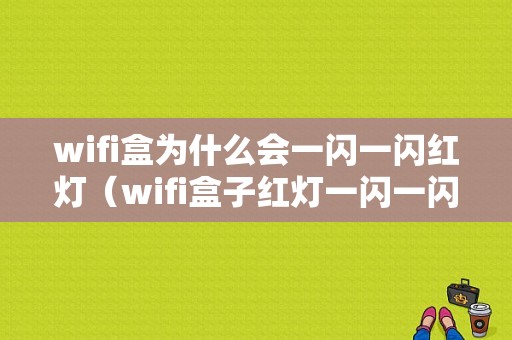 wifi盒为什么会一闪一闪红灯（wifi盒子红灯一闪一闪